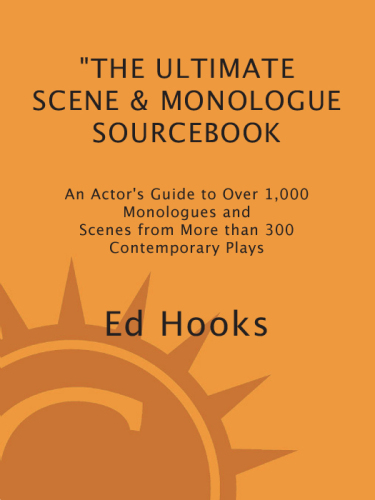 "THE ULTIMATE SCENE & MONOLOGUE SOURCEBOOK

An Actor's Guide to Over 1,000 Monologues and Scenes from More than 300 Contemporary Plays

Ed Hooks